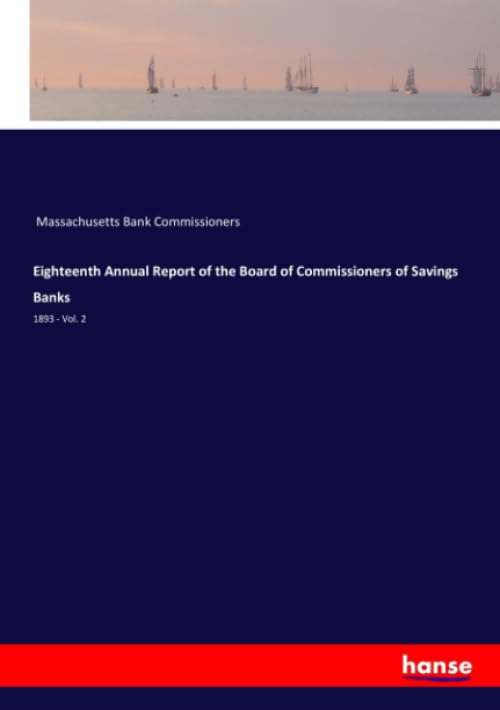 Massachusetts Bank Commissioners

Eighteenth Annual Report of the Board of Commissioners of Savings Banks

1893 - Vol. 2

hanse